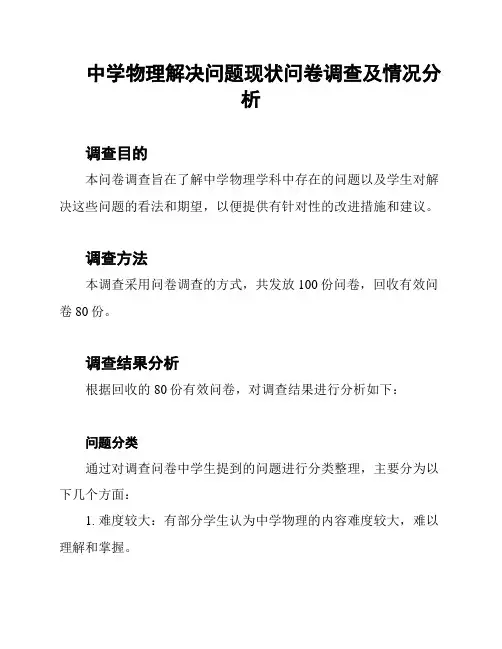 中学物理解决问题现状问卷调查及情况分析

调查目的

本问卷调查旨在了解中学物理学科中存在的问题以及学生对解决这些问题的看法和期望，以便提供有针对性的改进措施和建议。

调查方法

本调查采用问卷调查的方式，共发放 100 份问卷，回收有效问卷 80 份。

调查结果分析

根据回收的 80 份有效问卷，对调查结果进行分析如下：

问题分类

通过对调查问卷中学生提到的问题进行分类整理，主要分为以下几个方面：

1. 难度较大：有部分学生认为中学物理的内容难度较大，难以理解和掌握。